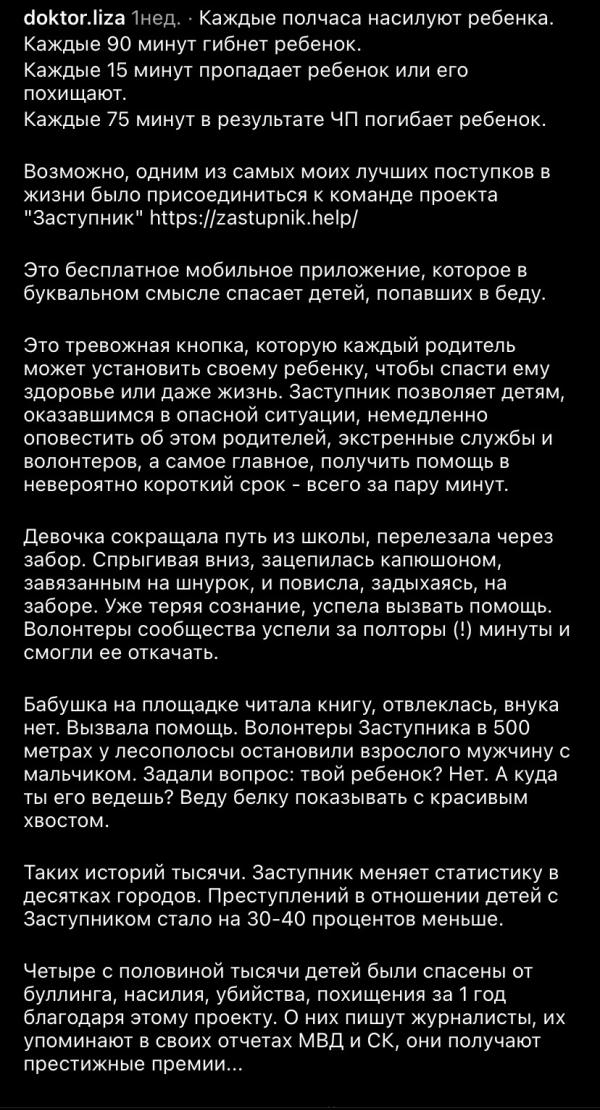 doktor.liza 1нед. · Каждые полчаса насилуют ребенка.
Каждые 90 минут гибнет ребенок.
Каждые 15 минут пропадает ребенок или его похищают.
Каждые 75 минут в результате ЧП погибает ребенок.

Возможно, одним из самых моих лучших поступков в жизни было присоединиться к команде проекта "Заступник" https://zastupnik.help/

Это бесплатное мобильное приложение, которое в буквальном смысле спасает детей, попавших в беду.

Это тревожная кнопка, которую каждый родитель может установить своему ребенку, чтобы спасти ему здоровье или даже жизнь. Заступник позволяет детям, оказавшимся в опасной ситуации, немедленно оповестить об этом родителей, экстренные службы и волонтеров, а самое главное, получить помощь в невероятно короткий срок - всего за пару минут.

Девочка сокращала путь из школы, перелезала через забор. Спрыгивая вниз, зацепилась капюшоном, завязанным на шнурок, и повисла, задыхаясь, на заборе. Уже теряя сознание, успела вызвать помощь. Волонтеры сообщества успели за полторы (!) минуты и смогли ее откачать.

Бабушка на площадке читала книгу, отвлеклась, внука нет. Вызвала помощь. Волонтеры Заступника в 500 метрах у лесополосы остановили взрослого мужчину с мальчиком. Задали вопрос: твой ребенок? Нет. А куда ты его ведешь? Веду белку показывать с красивым хвостом.

Таких историй тысячи. Заступник меняет статистику в десятках городов. Преступлений в отношении детей с Заступником стало на 30-40 процентов меньше.

Четыре с половиной тысячи детей были спасены от буллинга, насилия, убийства, похищения за 1 год благодаря этому проекту. О них пишут журналисты, их упоминают в своих отчетах МВД и СК, они получают престижные премии...